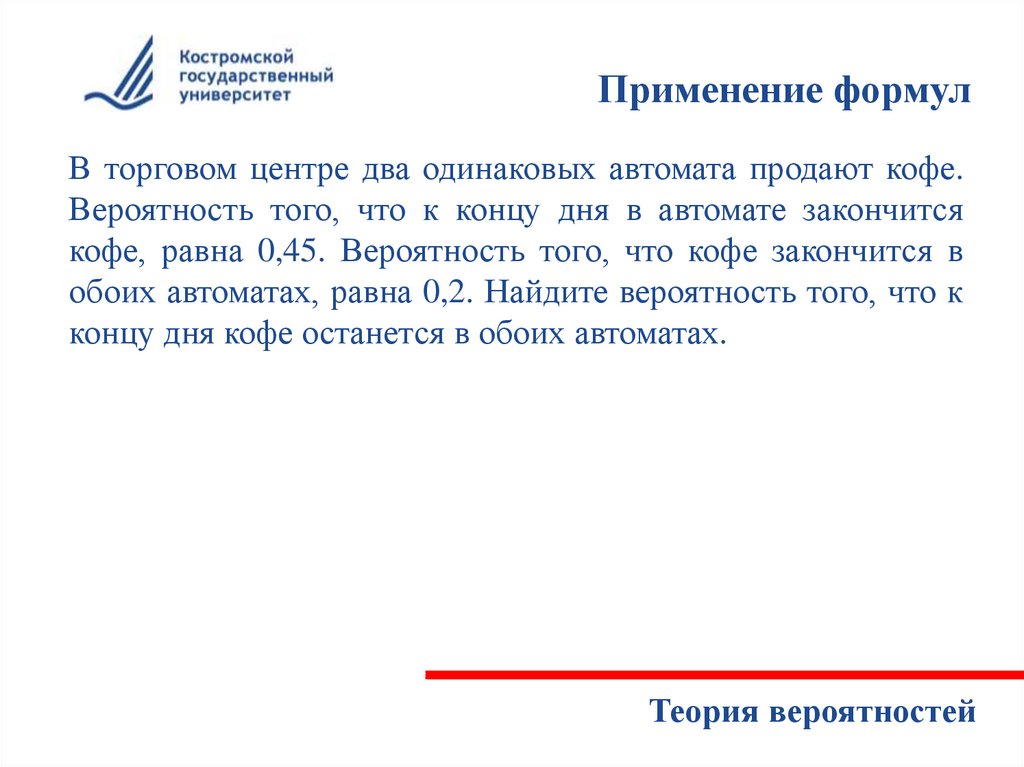 Костромской
государственный
университет

Применение формул

В торговом центре два одинаковых автомата продают кофе. Вероятность того, что к концу дня в автомате закончится кофе, равна 0,45. Вероятность того, что кофе закончится в обоих автоматах, равна 0,2. Найдите вероятность того, что к концу дня кофе останется в обоих автоматах.

Теория вероятностей